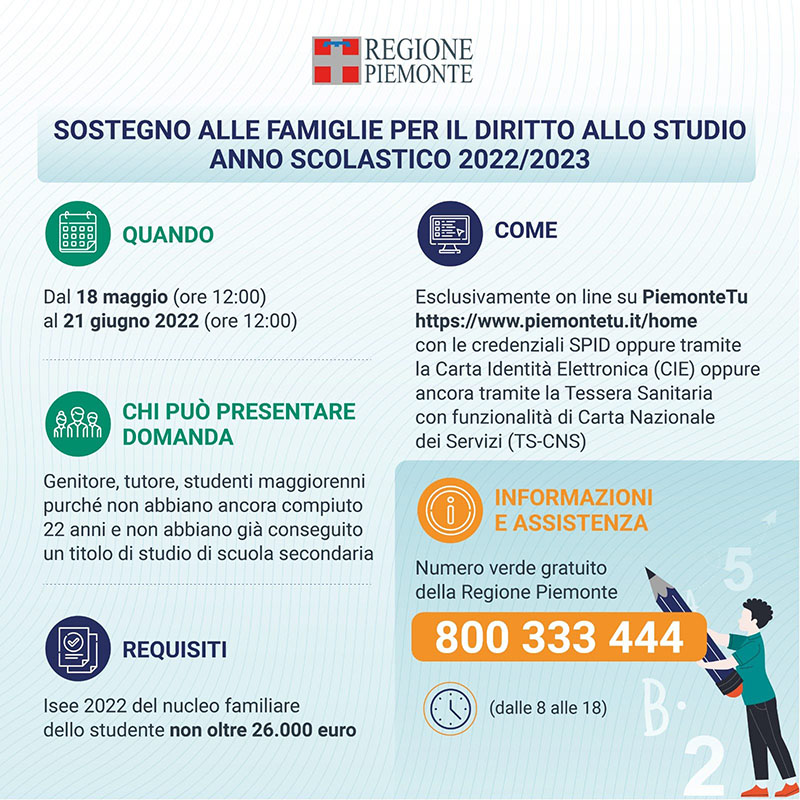 REGIONE
PIEMONTE

SOSTEGNO ALLE FAMIGLIE PER IL DIRITTO ALLO STUDIO
ANNO SCOLASTICO 2022/2023

QUANDO

Dal 18 maggio (ore 12:00) al 21 giugno 2022 (ore 12:00)

CHI PUÒ PRESENTARE DOMANDA

Genitore, tutore, studenti maggiorenni purché non abbiano ancora compiuto 22 anni e non abbiano già conseguito un titolo di studio di scuola secondaria

REQUISITI

Isee 2022 del nucleo familiare dello studente non oltre 26.000 euro

COME

Esclusivamente on line su PiemonteTu https://www.piemontetu.it/home con le credenziali SPID oppure tramite la Carta Identità Elettronica (CIE) oppure ancora tramite la Tessera Sanitaria con funzionalità di Carta Nazionale dei Servizi (TS-CNS)

INFORMAZIONI E ASSISTENZA

Numero verde gratuito della Regione Piemonte

800 333 444

(dalle 8 alle 18)

5
B
2